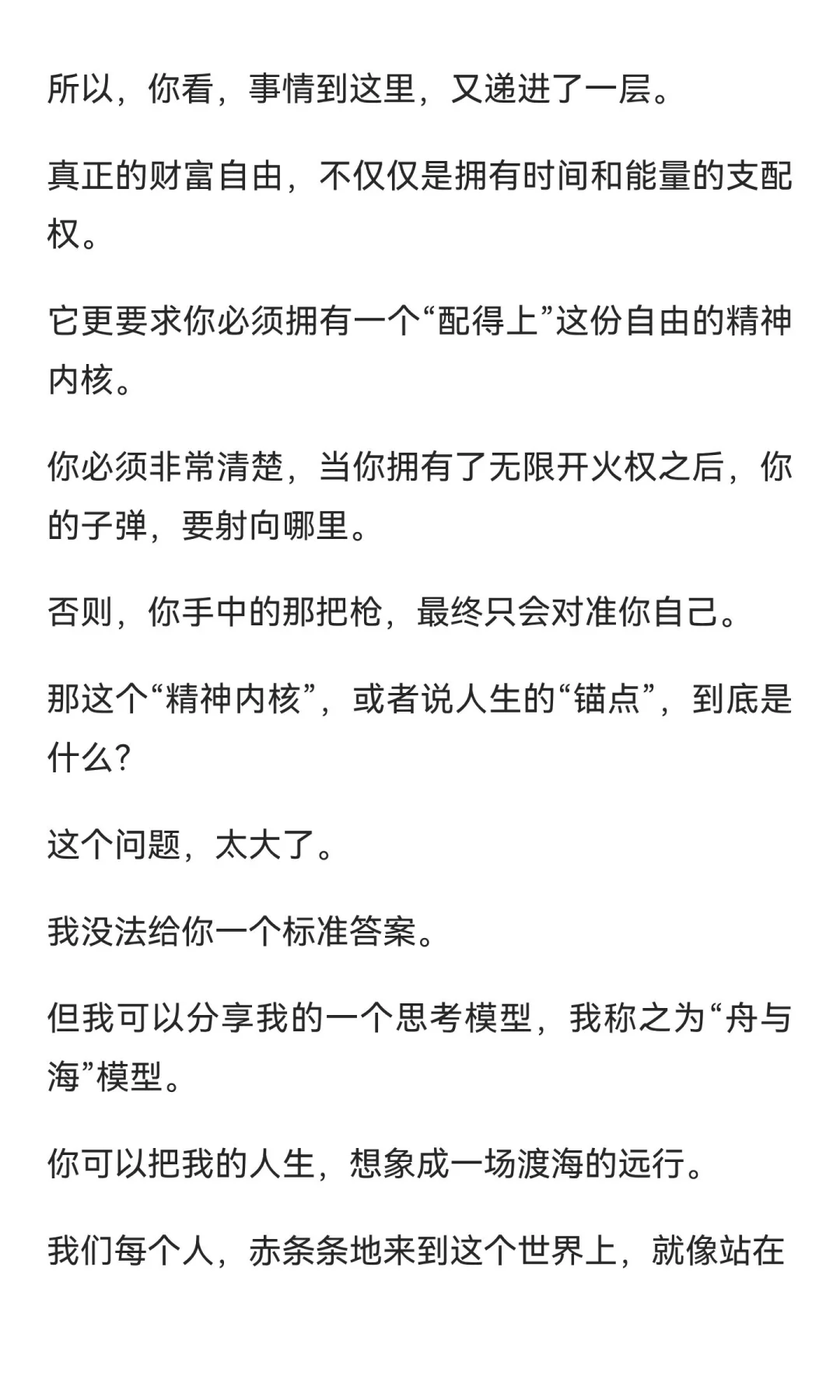 所以，你看，事情到这里，又递进了一层。

真正的财富自由，不仅仅是拥有时间和能量的支配权。

它更要求你必须拥有一个“配得上”这份自由的精神内核。

你必须非常清楚，当你拥有了无限开火权之后，你的子弹，要射向哪里。

否则，你手中的那把枪，最终只会对准你自己。

那这个“精神内核”，或者说人生的“锚点”，到底是什么?

这个问题，太大了。

我没法给你一个标准答案。

但我可以分享我的一个思考模型，我称之为“舟与海”模型。

你可以把我的人生，想象成一场渡海的远行。

我们每个人，赤条条地来到这个世界上，就像站在